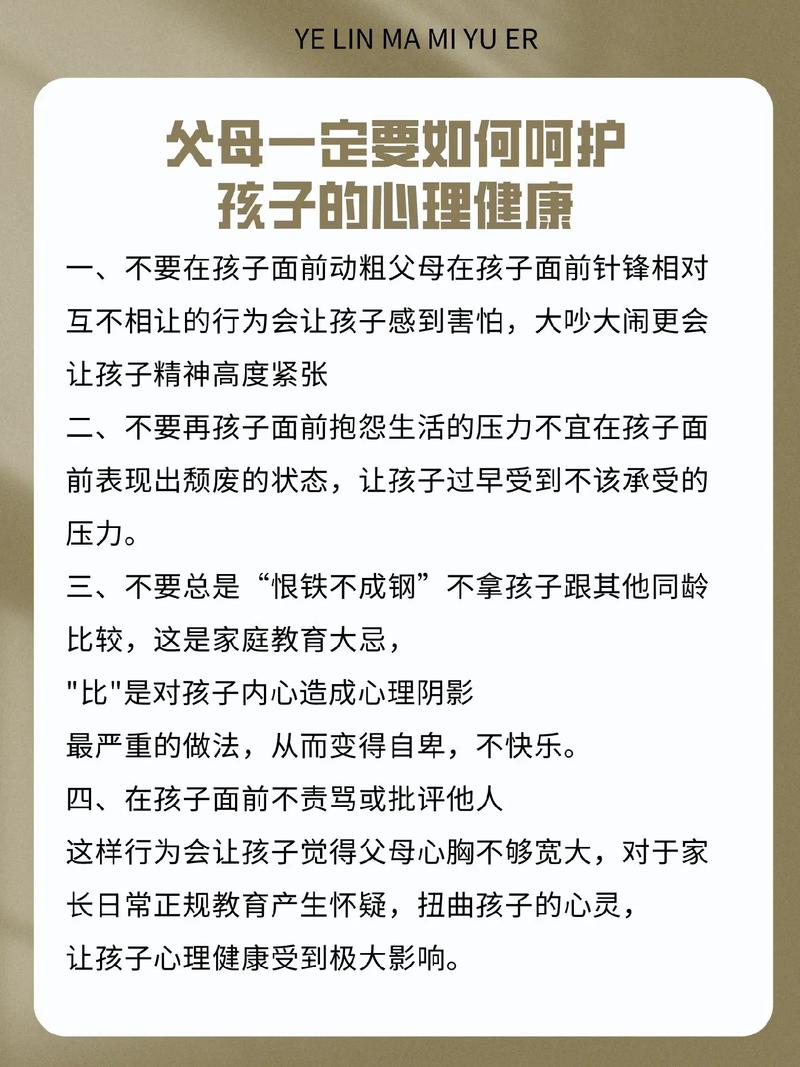 YE LIN MA MI YU ER

父母一定要如何呵护孩子的心理健康

一、不要在孩子面前动粗父母在孩子面前针锋相对互不相让的行为会让孩子感到害怕，大吵大闹更会让孩子精神高度紧张

二、不要再孩子面前抱怨生活的压力不宜在孩子面前表现出颓废的状态，让孩子过早受到不该承受的压力。

三、不要总是“恨铁不成钢”不拿孩子跟其他同龄比较，这是家庭教育大忌，
"比"是对孩子内心造成心理阴影
最严重的做法，从而变得自卑，不快乐。

四、在孩子面前不责骂或批评他人
这样行为会让孩子觉得父母心胸不够宽大，对于家长日常正规教育产生怀疑，扭曲孩子的心灵，
让孩子心理健康受到极大影响。